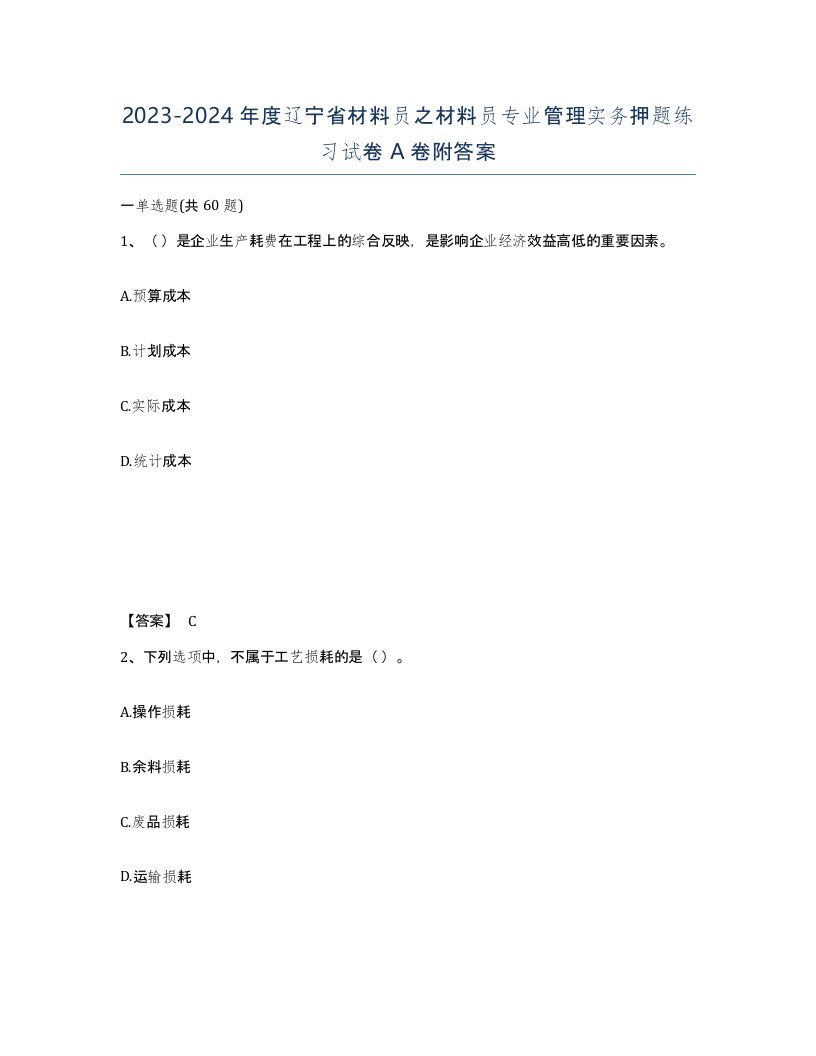 2023-2024年度辽宁省材料员之材料员专业管理实务押题练习试卷A卷附答案

一单选题(共60题)

1、（）是企业生产耗费在工程上的综合反映，是影响企业经济效益高低的重要因素。

A.预算成本

B.计划成本

C.实际成本

D.统计成本

【答案】 C

2、下列选项中，不属于工艺损耗的是（）。

A.操作损耗

B.余料损耗

C.废品损耗

D.运输损耗